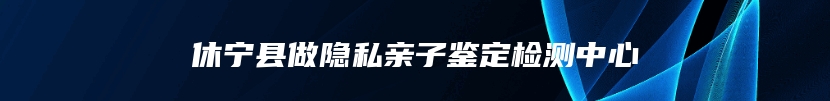 休宁县做隐私亲子鉴定检测中心